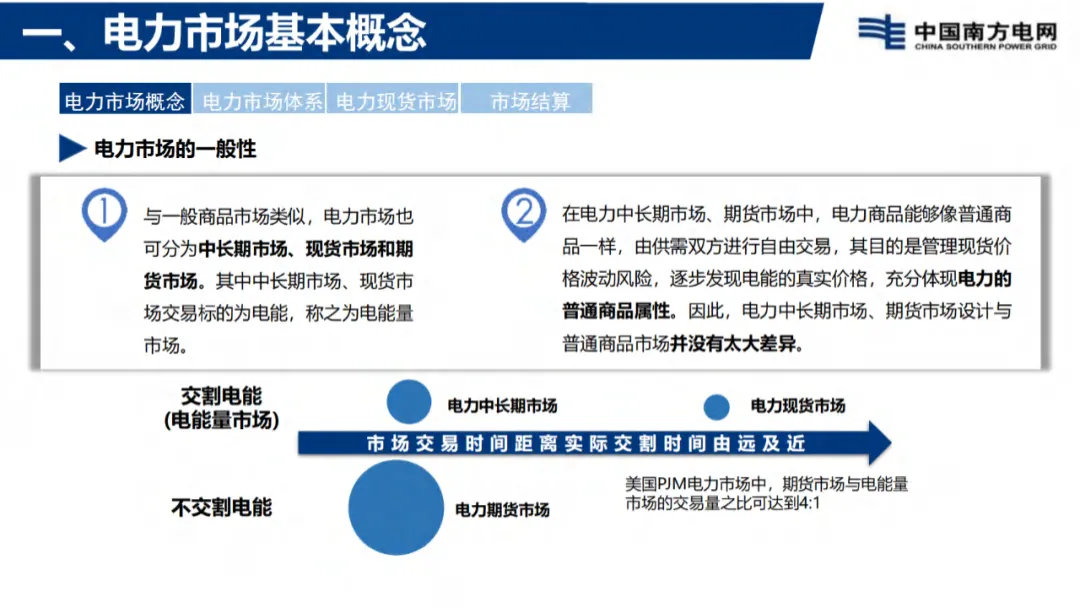 一、电力市场基本概念

中国南方电网
CHINA SOUTHERN POWER GRID

电力市场概念 电力市场体系 电力现货市场 市场结算

电力市场的一般性

1
与一般商品市场类似，电力市场也可分为中长期市场、现货市场和期货市场。其中中长期市场、现货市场交易标的为电能，称之为电能量市场。

2
在电力中长期市场、期货市场中，电力商品能够像普通商品一样，由供需双方进行自由交易，其目的是管理现货价格波动风险，逐步发现电能的真实价格，充分体现电力的普通商品属性。因此，电力中长期市场、期货市场设计与普通商品市场并没有太大差异。

交割电能
(电能量市场)

电力中长期市场

电力现货市场

市场交易时间距离实际交割时间由远及近

不交割电能

电力期货市场

美国PJM电力市场中，期货市场与电能量市场的交易量之比可达到4:1